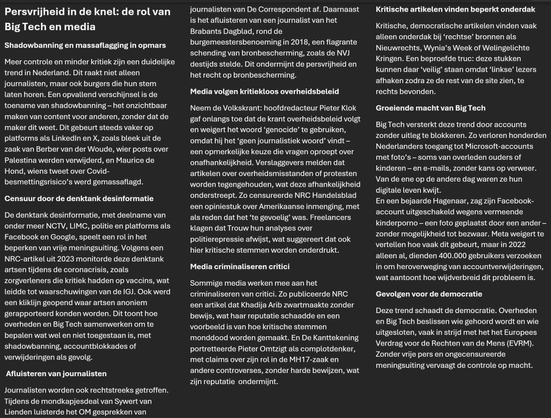 Persvrijheid in de knel: de rol van Big Tech en media

Shadowbanning en massaflagging in opmars

Meer controle en minder kritiek zijn een duidelijke trend in Nederland. Dit raakt niet alleen journalisten, maar ook burgers die hun stem laten horen. Een opvallend verschijnsel is de toename van shadowbanning – het onzichtbaar maken van content voor anderen, zonder dat de maker dit weet. Dit gebeurt steeds vaker op platforms als LinkedIn en X, zoals bleek uit de zaak van Berber van der Woude, wier posts over Palestina werden verwijderd, en Maurice de Hond, wiens tweet over Covid-besmettingsrisico's werd gemassaflagd.

Censuur door de denktank desinformatie

De denktank desinformatie, met deelname van onder meer NCTV, LIMC, politie en platforms als Facebook en Google, speelt een rol in het beperken van vrije meningsuiting. Volgens een NRC-artikel uit 2023 monitorde deze denktank artsen tijdens de coronacrisis, zoals zorgverleners die kritiek hadden op vaccins, wat leidde tot waarschuwingen van de IGJ. Ook werd een kliklijn geopend waar artsen anoniem gerapporteerd konden worden. Dit toont hoe overheden en Big Tech samenwerken om te bepalen wat wel en niet toegestaan is, met shadowbanning, accountblokkades of verwijderingen als gevolg.

Afluisteren van journalisten

Journalisten worden ook rechtstreeks getroffen. Tijdens de mondkapjesdeal van Sywert van Lienden luisterde het OM gesprekken van journalisten van De Correspondent af. Daarnaast is het afluisteren van een journalist van het Brabants Dagblad, rond de burgemeestersbenoeming in 2018, een flagrante schending van bronbescherming, zoals de NVJ destijds stelde. Dit ondermijnt de persvrijheid en het recht op bronbescherming.

Media volgen kritiekloos overheidsbeleid

Neem de Volkskrant: hoofdredacteur Pieter Klok gaf onlangs toe dat de krant overheidsbeleid volgt en weigert het woord 'genocide' te gebruiken, omdat hij het 'geen journalistiek woord' vindt – een opmerkelijke keuze die vragen oproept over onafhankelijkheid. Verslaggevers melden dat artikelen over overheidsmisstanden of protesten worden tegengehouden, wat deze afhankelijkheid onderstreept. Zo censureerde NRC Handelsblad een opiniestuk over Amerikaanse inmenging, met als reden dat het 'te gevoelig' was. Freelancers klagen dat Trouw hun analyses over politierepressie afwijst, wat suggereert dat ook hier kritische stemmen worden onderdrukt.

Media criminaliseren critici

Sommige media werken mee aan het criminaliseren van critici. Zo publiceerde NRC een artikel dat Khadija Arib zwartmaakte zonder bewijs, wat haar reputatie schaadde en een voorbeeld is van hoe kritische stemmen monddood worden gemaakt. En De Kanttekening portretteerde Pieter Omtzigt als complotdenker, met claims over zijn rol in de MH17-zaak en andere controverses, zonder harde bewijzen, wat zijn reputatie ondermijnt.

Kritische artikelen vinden beperkt onderdak

Kritische, democratische artikelen vinden vaak alleen onderdak bij 'rechtse' bronnen als Nieuwrechts, Wynia's Week of Welingelichte Kringen. Een beproefde truc: deze stukken kunnen daar 'veilig' staan omdat 'linkse' lezers afhaken zodra ze de rest van de site zien, te rechts bevonden.

Groeiende macht van Big Tech

Big Tech versterkt deze trend door accounts zonder uitleg te blokkeren. Zo verloren honderden Nederlanders toegang tot Microsoft-accounts met foto's – soms van overleden ouders of kinderen – en e-mails, zonder kans op verweer. Van de ene op de andere dag waren ze hun digitale leven kwijt.
En een bejaarde Hagenaar, zag zijn Facebook-account uitgeschakeld wegens vermeende kinderporno – een foto geplaatst door een ander – zonder mogelijkheid tot bezwaar. Meta weigert te vertellen hoe vaak dit gebeurt, maar in 2022 alleen al, dienden 400.000 gebruikers verzoeken in om heroverweging van accountverwijderingen, wat aantoont hoe wijdverbreid dit probleem is.

Gevolgen voor de democratie

Deze trend schaadt de democratie. Overheden en Big Tech beslissen wie gehoord wordt en wie uitgesloten, vaak in strijd met het het Europees Verdrag voor de Rechten van de Mens (EVRM). Zonder vrije pers en ongecensureerde meningsuiting vervaagt de controle op macht.